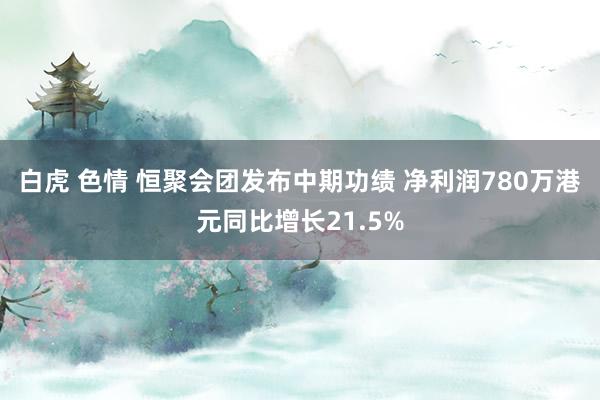 白虎 色情 恒聚会团发布中期功绩 净利润780万港元同比增长21.5%